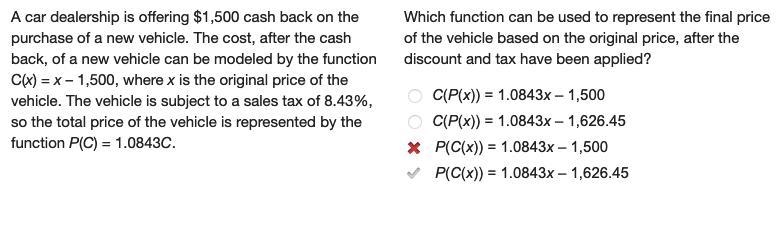 A car dealership is offering \$1,500 cash back on the purchase of a new vehicle. The cost, after the cash back, of a new vehicle can be modeled by the function $C(x) = x - 1,500$, where $x$ is the original price of the vehicle. The vehicle is subject to a sales tax of 8.43%, so the total price of the vehicle is represented by the function $P(C) = 1.0843C$.

Which function can be used to represent the final price of the vehicle based on the original price, after the discount and tax have been applied?

$C(P(x)) = 1.0843x - 1,500$

$C(P(x)) = 1.0843x - 1,626.45$

$P(C(x)) = 1.0843x - 1,500$

$P(C(x)) = 1.0843x - 1,626.45$